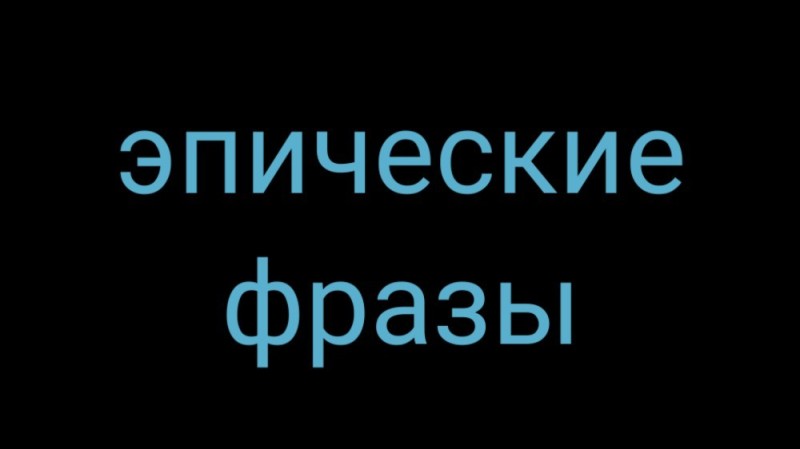 эпические
фразы